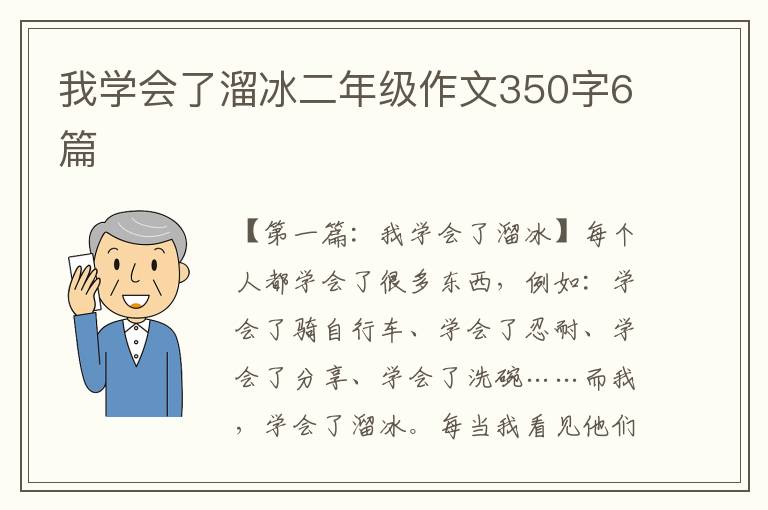 我学会了溜冰二年级作文350字6篇

【第一篇：我学会了溜冰】每个人都学会了很多东西，例如：学会了骑自行车、学会了忍耐、学会了分享、学会了洗碗……而我，学会了溜冰。每当我看见他们